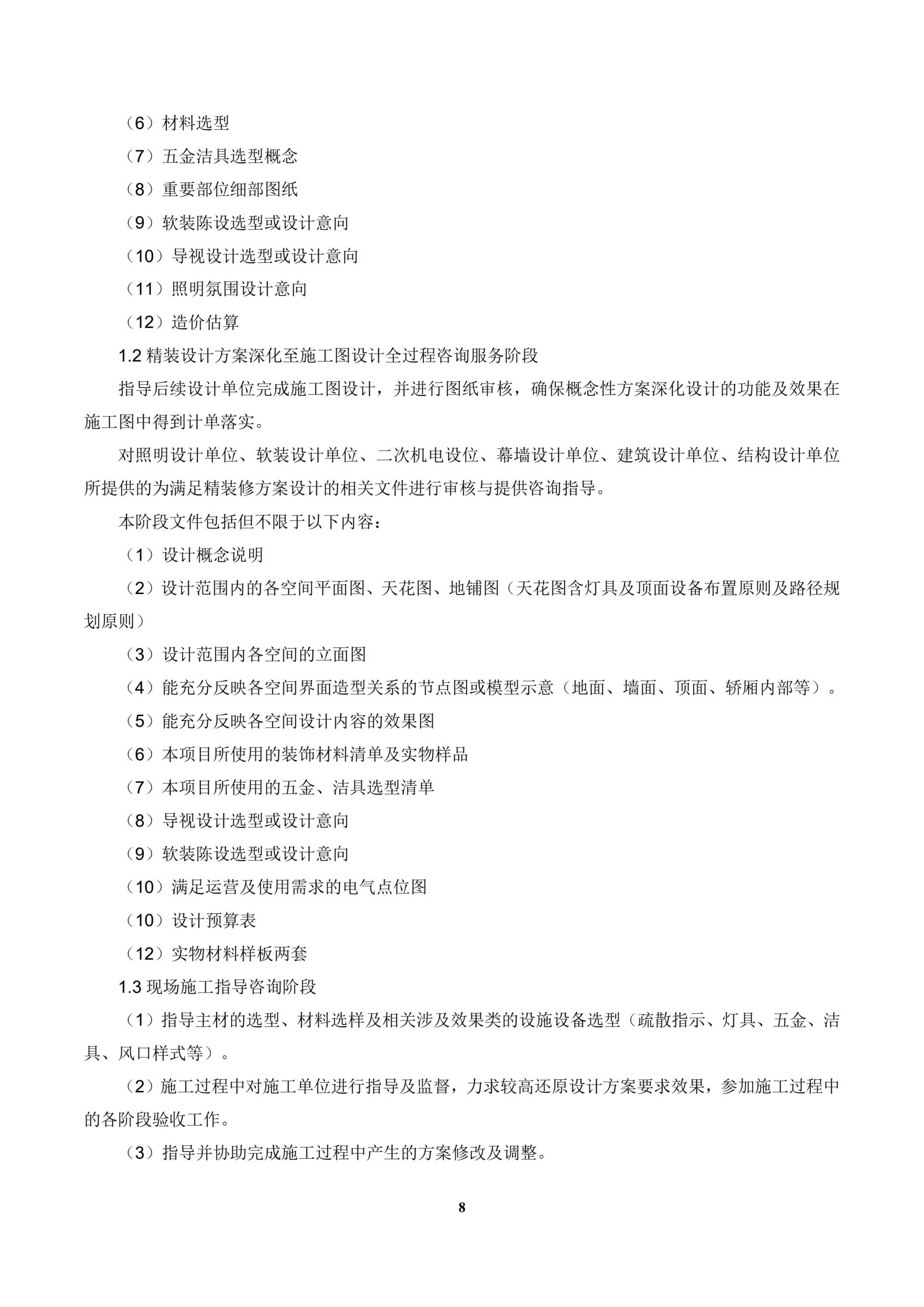 （6）材料选型

（7）五金洁具选型概念

（8）重要部位细部图纸

（9）软装陈设选型或设计意向

（10）导视设计选型或设计意向

（11）照明氛围设计意向

（12）造价估算

1.2 精装设计方案深化至施工图设计全过程咨询服务阶段

指导后续设计单位完成施工图设计，并进行图纸审核，确保概念性方案深化设计的功能及效果在施工图中得到计单落实。

对照明设计单位、软装设计单位、二次机电设位、幕墙设计单位、建筑设计单位、结构设计单位所提供的为满足精装修方案设计的相关文件进行审核与提供咨询指导。

本阶段文件包括但不限于以下内容：

（1）设计概念说明

（2）设计范围内的各空间平面图、天花图、地铺图（天花图含灯具及顶面设备布置原则及路径规划原则）

（3）设计范围内各空间的立面图

（4）能充分反映各空间界面造型关系的节点图或模型示意（地面、墙面、顶面、轿厢内部等）。

（5）能充分反映各空间设计内容的效果图

（6）本项目所使用的装饰材料清单及实物样品

（7）本项目所使用的五金、洁具选型清单

（8）导视设计选型或设计意向

（9）软装陈设选型或设计意向

（10）满足运营及使用需求的电气点位图

（10）设计预算表

（12）实物材料样板两套

1.3 现场施工指导咨询阶段

（1）指导主材的选型、材料选样及相关涉及效果类的设施设备选型（疏散指示、灯具、五金、洁具、风口样式等）。

（2）施工过程中对施工单位进行指导及监督，力求较高还原设计方案要求效果，参加施工过程中的各阶段验收工作。

（3）指导并协助完成施工过程中产生的方案修改及调整。

8